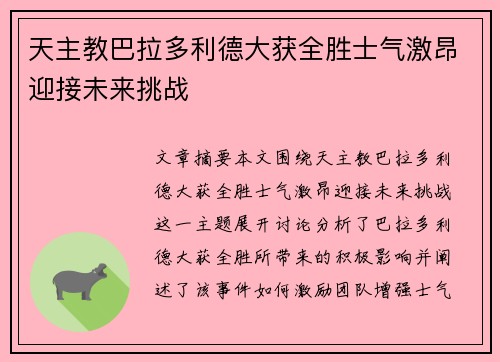 天主教巴拉多利德大获全胜士气激昂迎接未来挑战

文章摘要本文围绕天主教巴拉多利德大获全胜士气激昂迎接未来挑战这一主题展开讨论分析了巴拉多利德大获全胜所带来的积极影响并阐述了该事件如何激励团队增强士气